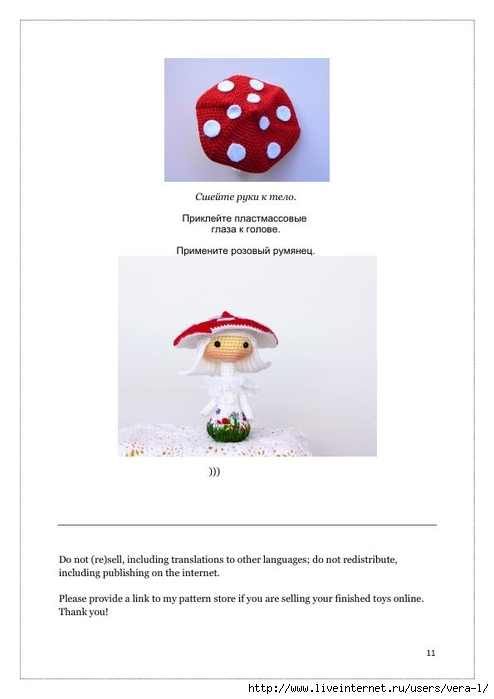 Сшейте руки к тело.

Приклейте пластмассовые глаза к голове.

Примените розовый румянец.

)))

Do not (re)sell, including translations to other languages; do not redistribute, including publishing on the internet.

Please provide a link to my pattern store if you are selling your finished toys online. Thank you!

11

http://www.liveinternet.ru/users/vera-l/